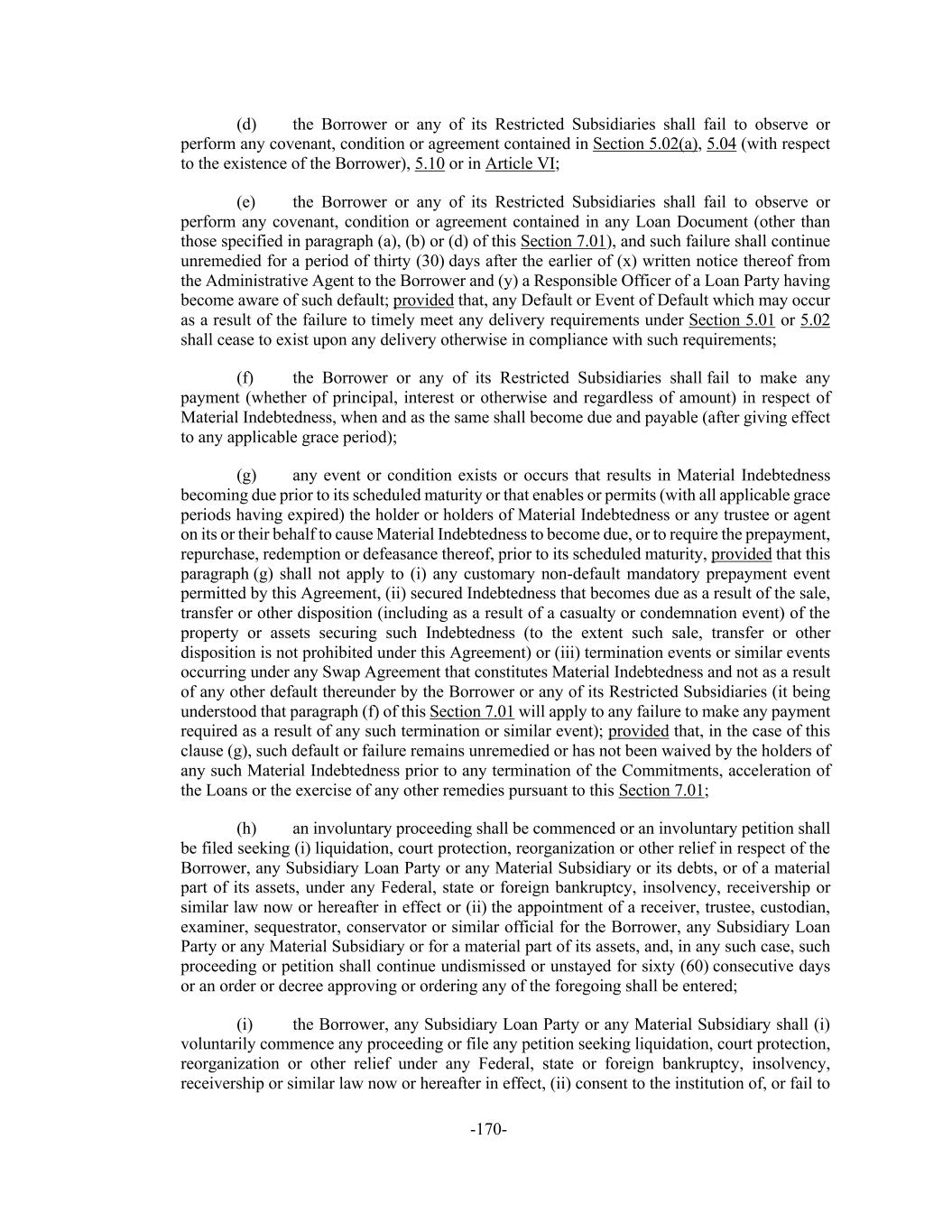 (d) the Borrower or any of its Restricted Subsidiaries shall fail to observe or perform any covenant, condition or agreement contained in Section 5.02(a), 5.04 (with respect to the existence of the Borrower), 5.10 or in Article VI;

(e) the Borrower or any of its Restricted Subsidiaries shall fail to observe or perform any covenant, condition or agreement contained in any Loan Document (other than those specified in paragraph (a), (b) or (d) of this Section 7.01), and such failure shall continue unremedied for a period of thirty (30) days after the earlier of (x) written notice thereof from the Administrative Agent to the Borrower and (y) a Responsible Officer of a Loan Party having become aware of such default; provided that, any Default or Event of Default which may occur as a result of the failure to timely meet any delivery requirements under Section 5.01 or 5.02 shall cease to exist upon any delivery otherwise in compliance with such requirements;

(f) the Borrower or any of its Restricted Subsidiaries shall fail to make any payment (whether of principal, interest or otherwise and regardless of amount) in respect of Material Indebtedness, when and as the same shall become due and payable (after giving effect to any applicable grace period);

(g) any event or condition exists or occurs that results in Material Indebtedness becoming due prior to its scheduled maturity or that enables or permits (with all applicable grace periods having expired) the holder or holders of Material Indebtedness or any trustee or agent on its or their behalf to cause Material Indebtedness to become due, or to require the prepayment, repurchase, redemption or defeasance thereof, prior to its scheduled maturity, provided that this paragraph (g) shall not apply to (i) any customary non-default mandatory prepayment event permitted by this Agreement, (ii) secured Indebtedness that becomes due as a result of the sale, transfer or other disposition (including as a result of a casualty or condemnation event) of the property or assets securing such Indebtedness (to the extent such sale, transfer or other disposition is not prohibited under this Agreement) or (iii) termination events or similar events occurring under any Swap Agreement that constitutes Material Indebtedness and not as a result of any other default thereunder by the Borrower or any of its Restricted Subsidiaries (it being understood that paragraph (f) of this Section 7.01 will apply to any failure to make any payment required as a result of any such termination or similar event); provided that, in the case of this clause (g), such default or failure remains unremedied or has not been waived by the holders of any such Material Indebtedness prior to any termination of the Commitments, acceleration of the Loans or the exercise of any other remedies pursuant to this Section 7.01;

(h) an involuntary proceeding shall be commenced or an involuntary petition shall be filed seeking (i) liquidation, court protection, reorganization or other relief in respect of the Borrower, any Subsidiary Loan Party or any Material Subsidiary or its debts, or of a material part of its assets, under any Federal, state or foreign bankruptcy, insolvency, receivership or similar law now or hereafter in effect or (ii) the appointment of a receiver, trustee, custodian, examiner, sequestrator, conservator or similar official for the Borrower, any Subsidiary Loan Party or any Material Subsidiary or for a material part of its assets, and, in any such case, such proceeding or petition shall continue undismissed or unstayed for sixty (60) consecutive days or an order or decree approving or ordering any of the foregoing shall be entered;

(i) the Borrower, any Subsidiary Loan Party or any Material Subsidiary shall (i) voluntarily commence any proceeding or file any petition seeking liquidation, court protection, reorganization or other relief under any Federal, state or foreign bankruptcy, insolvency, receivership or similar law now or hereafter in effect, (ii) consent to the institution of, or fail to

-170-